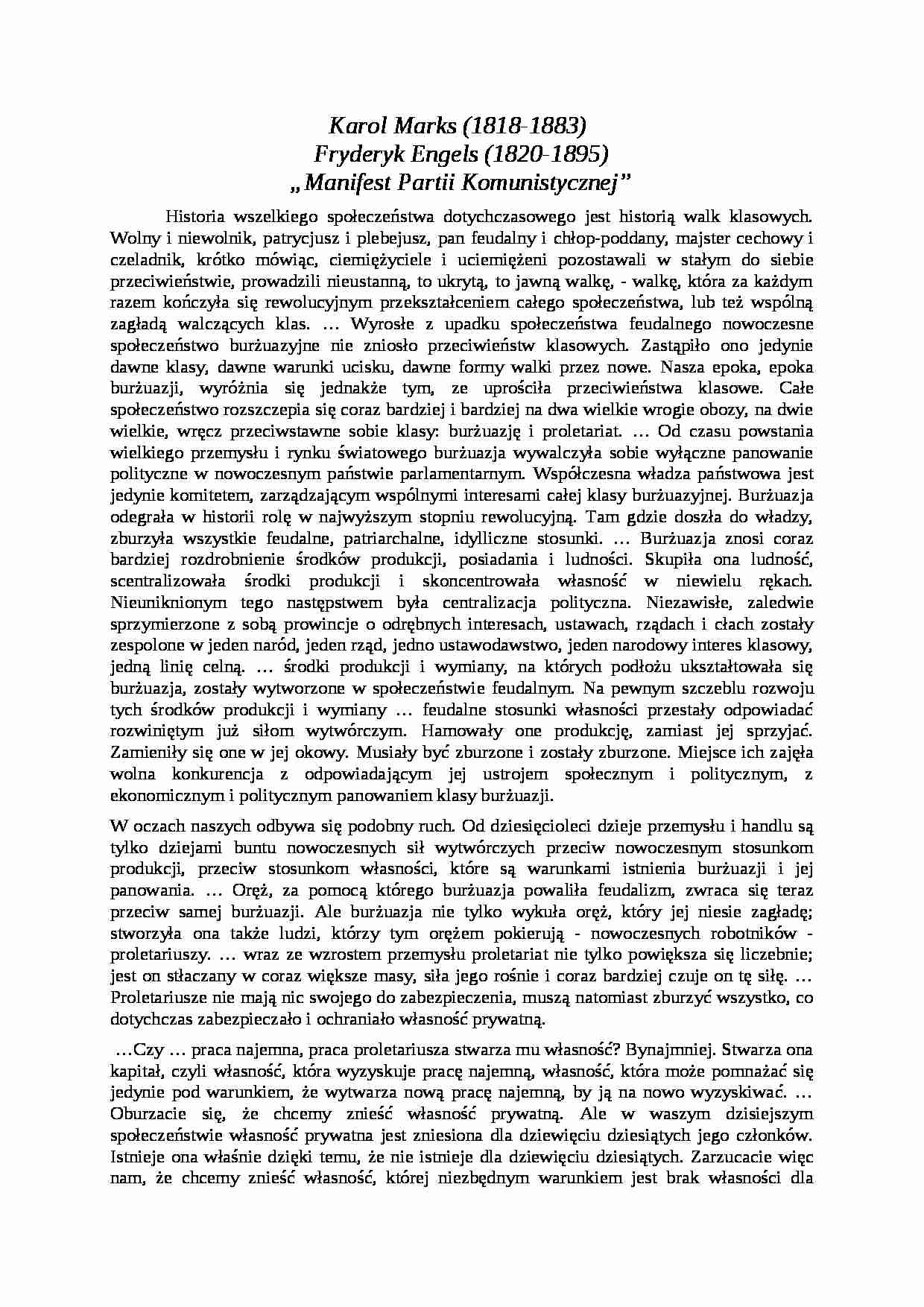 Karol Marks (1818-1883)
Fryderyk Engels (1820-1895)
„Manifest Partii Komunistycznej”

Historia wszelkiego społeczeństwa dotychczasowego jest historią walk klasowych. Wolny i niewolnik, patrycjusz i plebejusz, pan feudalny i chłop-poddany, majster cechowy i czeladnik, krótko mówiąc, ciemiężyciele i uciemiężeni pozostawali w stałym do siebie przeciwieństwie, prowadzili nieustanną, to ukrytą, to jawną walkę, - walkę, która za każdym razem kończyła się rewolucyjnym przekształceniem całego społeczeństwa, lub też wspólną zagładą walczących klas. … Wyrosłe z upadku społeczeństwa feudalnego nowoczesne społeczeństwo burżuazyjne nie zniosło przeciwieństw klasowych. Zastąpiło ono jedynie dawne klasy, dawne warunki ucisku, dawne formy walki przez nowe. Nasza epoka, epoka burżuazji, wyróżnia się jednakże tym, ze uprościła przeciwieństwa klasowe. Całe społeczeństwo rozszczepia się coraz bardziej i bardziej na dwa wielkie wrogie obozy, na dwie wielkie, wręcz przeciwstawne sobie klasy: burżuazję i proletariat. … Od czasu powstania wielkiego przemysłu i rynku światowego burżuazja wywalczyła sobie wyłączne panowanie polityczne w nowoczesnym państwie parlamentarnym. Współczesna władza państwowa jest jedynie komitetem, zarządzającym wspólnymi interesami całej klasy burżuazyjnej. Burżuazja odegrała w historii rolę w najwyższym stopniu rewolucyjną. Tam gdzie doszła do władzy, zburzyła wszystkie feudalne, patriarchalne, idylliczne stosunki. … Burżuazja znosi coraz bardziej rozdrobnienie środków produkcji, posiadania i ludności. Skupiła ona ludność, scentralizowała środki produkcji i skoncentrowała własność w niewielu rękach. Nieuniknionym tego następstwem była centralizacja polityczna. Niezawisłe, zaledwie sprzymierzone z sobą prowincje o odrębnych interesach, ustawach, rządach i cłach zostały zespolone w jeden naród, jeden rząd, jedno ustawodawstwo, jeden narodowy interes klasowy, jedną linię celną. … środki produkcji i wymiany, na których podłożu ukształtowała się burżuazja, zostały wytworzone w społeczeństwie feudalnym. Na pewnym szczeblu rozwoju tych środków produkcji i wymiany … feudalne stosunki własności przestały odpowiadać rozwiniętym już siłom wytwórczym. Hamowały one produkcję, zamiast jej sprzyjać. Zamieniły się one w jej okowy. Musiały być zburzone i zostały zburzone. Miejsce ich zajęła wolna konkurencja z odpowiadającym jej ustrojem społecznym i politycznym, z ekonomicznym i politycznym panowaniem klasy burżuazji.

W oczach naszych odbywa się podobny ruch. Od dziesięcioleci dzieje przemysłu i handlu są tylko dziejami buntu nowoczesnych sił wytwórczych przeciw nowoczesnym stosunkom produkcji, przeciw stosunkom własności, które są warunkami istnienia burżuazji i jej panowania. … Oręż, za pomocą którego burżuazja powaliła feudalizm, zwraca się teraz przeciw samej burżuazji. Ale burżuazja nie tylko wykuła oręż, który jej niesie zagładę; stworzyła ona także ludzi, którzy tym orężem pokierują - nowoczesnych robotników - proletariuszy. … wraz ze wzrostem przemysłu proletariat nie tylko powiększa się liczebnie; jest on stłaczany w coraz większe masy, siła jego rośnie i coraz bardziej czuje on tę siłę. … Proletariusze nie mają nic swojego do zabezpieczenia, muszą natomiast zburzyć wszystko, co dotychczas zabezpieczało i ochraniało własność prywatną.

…Czy … praca najemna, praca proletariusza stwarza mu własność? Bynajmniej. Stwarza ona kapitał, czyli własność, która wyzyskuje pracę najemną, własność, która może pomnażać się jedynie pod warunkiem, że wytwarza nową pracę najemną, by ją na nowo wyzyskiwać. … Oburzacie się, że chcemy znieść własność prywatną. Ale w waszym dzisiejszym społeczeństwie własność prywatna jest zniesiona dla dziewięciu dziesiątych jego członków. Istnieje ona właśnie dzięki temu, że nie istnieje dla dziewięciu dziesiątych. Zarzucacie więc nam, że chcemy znieść własność, której niezbędnym warunkiem jest brak własności dla